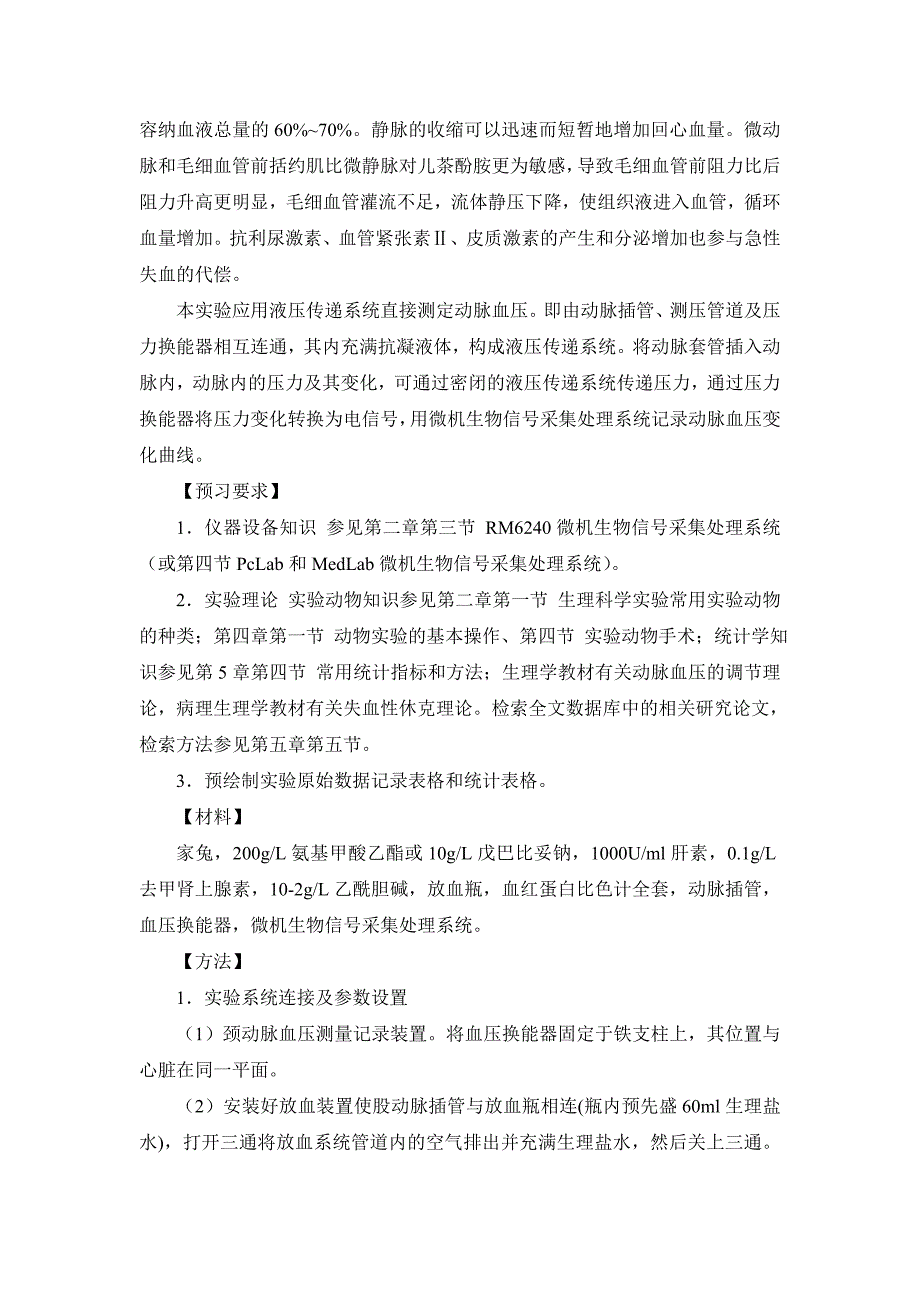 容纳血液总量的 60%~70%。静脉的收缩可以迅速而短暂地增加回心血量。微动脉和毛细血管前括约肌比微静脉对儿茶酚胺更为敏感，导致毛细血管前阻力比后阻力升高更明显，毛细血管灌流不足，流体静压下降，使组织液进入血管，循环血量增加。抗利尿激素、血管紧张素Ⅱ、皮质激素的产生和分泌增加也参与急性失血的代偿。

本实验应用液压传递系统直接测定动脉血压。即由动脉插管、测压管道及压力换能器相互连通，其内充满抗凝液体，构成液压传递系统。将动脉套管插入动脉内，动脉内的压力及其变化，可通过密闭的液压传递系统传递压力，通过压力换能器将压力变化转换为电信号，用微机生物信号采集处理系统记录动脉血压变化曲线。

【预习要求】

1．仪器设备知识 参见第二章第三节 RM6240 微机生物信号采集处理系统（或第四节 PcLab 和 MedLab 微机生物信号采集处理系统）。

2．实验理论 实验动物知识参见第二章第一节 生理科学实验常用实验动物的种类；第四章第一节 动物实验的基本操作、第四节 实验动物手术；统计学知识参见第 5 章第四节 常用统计指标和方法；生理学教材有关动脉血压的调节理论，病理生理学教材有关失血性休克理论。检索全文数据库中的相关研究论文，检索方法参见第五章第五节。

3．预绘制实验原始数据记录表格和统计表格。

【材料】

家兔，200g/L 氨基甲酸乙酯或 10g/L 戊巴比妥钠，1000U/ml 肝素，0.1g/L 去甲肾上腺素，10-2g/L 乙酰胆碱，放血瓶，血红蛋白比色计全套，动脉插管，血压换能器，微机生物信号采集处理系统。

【方法】

1．实验系统连接及参数设置

（1）颈动脉血压测量记录装置。将血压换能器固定于铁支柱上，其位置与心脏在同一平面。

（2）安装好放血装置使股动脉插管与放血瓶相连(瓶内预先盛 60ml 生理盐水)，打开三通将放血系统管道内的空气排出并充满生理盐水，然后关上三通。